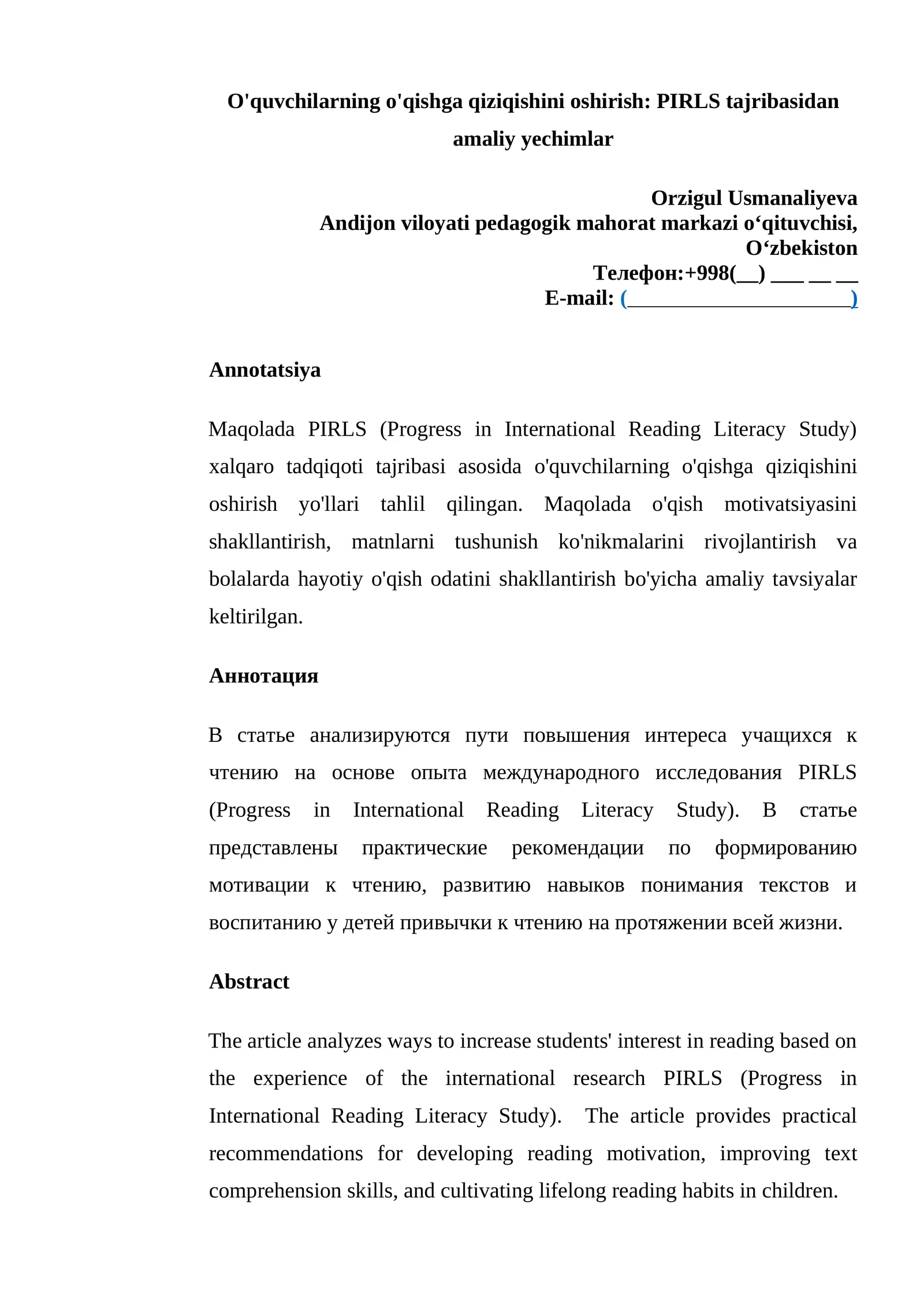 O'quvchilarning o'qishga qiziqishini oshirish: PIRLS tajribasidan amaliy yechimlar

Orzigul Usmanaliyeva
Andijon viloyati pedagogik mahorat markazi o'qituvchisi,
O'zbekiston
Телефон:+998(____) ____ ____ ____
E-mail: (____)

Annotatsiya

Maqolada PIRLS (Progress in International Reading Literacy Study) xalqaro tadqiqoti tajribasi asosida o'quvchilarning o'qishga qiziqishini oshirish yo'llari tahlil qilingan. Maqolada o'qish motivatsiyasini shakllantirish, matnlarni tushunish ko'nikmalarini rivojlantirish va bolalarda hayotiy o'qish odatini shakllantirish bo'yicha amaliy tavsiyalar keltirilgan.

Аннотация

В статье анализируются пути повышения интереса учащихся к чтению на основе опыта международного исследования PIRLS (Progress in International Reading Literacy Study). В статье представлены практические рекомендации по формированию мотивации к чтению, развитию навыков понимания текстов и воспитанию у детей привычки к чтению на протяжении всей жизни.

Abstract

The article analyzes ways to increase students' interest in reading based on the experience of the international research PIRLS (Progress in International Reading Literacy Study). The article provides practical recommendations for developing reading motivation, improving text comprehension skills, and cultivating lifelong reading habits in children.